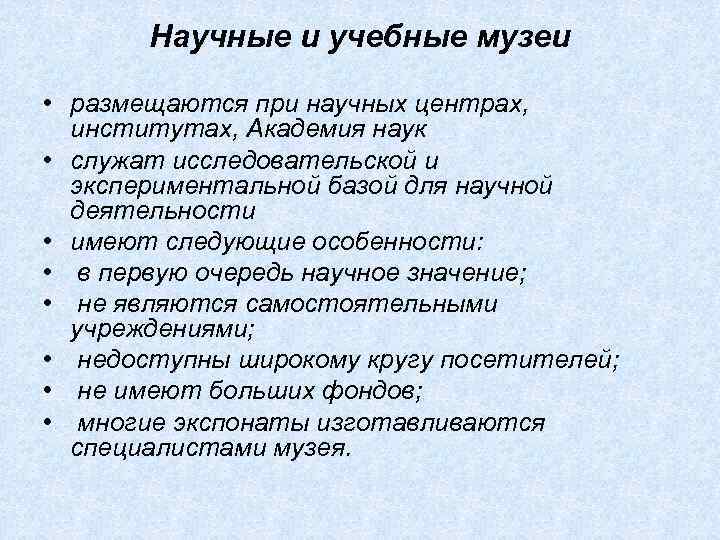 Научные и учебные музеи

• размещаются при научных центрах, институтах, Академия наук
• служат исследовательской и экспериментальной базой для научной деятельности
• имеют следующие особенности:
• в первую очередь научное значение;
• не являются самостоятельными учреждениями;
• недоступны широкому кругу посетителей;
• не имеют больших фондов;
• многие экспонаты изготавливаются специалистами музея.